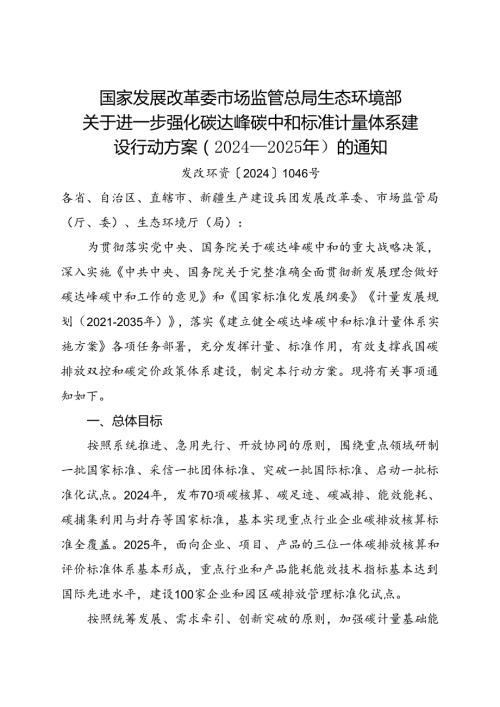 国家发展改革委市场监管总局生态环境部关于进一步强化碳达峰碳中和标准计量体系建设行动方案（2024—2025年）的通知

发改环资〔2024〕1046号

各省、自治区、直辖市、新疆生产建设兵团发展改革委、市场监管局（厅、委）、生态环境厅（局）：

为贯彻落实党中央、国务院关于碳达峰碳中和的重大战略决策，深入实施《中共中央、国务院关于完整准确全面贯彻新发展理念做好碳达峰碳中和工作的意见》和《国家标准化发展纲要》《计量发展规划（2021-2035年）》，落实《建立健全碳达峰碳中和标准计量体系实施方案》各项任务部署，充分发挥计量、标准作用，有效支撑我国碳排放双控和碳定价政策体系建设，制定本行动方案。现将有关事项通知如下。

一、总体目标

按照系统推进、急用先行、开放协同的原则，围绕重点领域研制一批国家标准、采信一批团体标准、突破一批国际标准、启动一批标准化试点。2024年，发布70项碳核算、碳足迹、碳减排、能效能耗、碳捕集利用与封存等国家标准，基本实现重点行业企业碳排放核算标准全覆盖。2025年，面向企业、项目、产品的三位一体碳排放核算和评价标准体系基本形成，重点行业和产品能耗能效技术指标基本达到国际先进水平，建设100家企业和园区碳排放管理标准化试点。

按照统筹发展、需求牵引、创新突破的原则，加强碳计量基础能